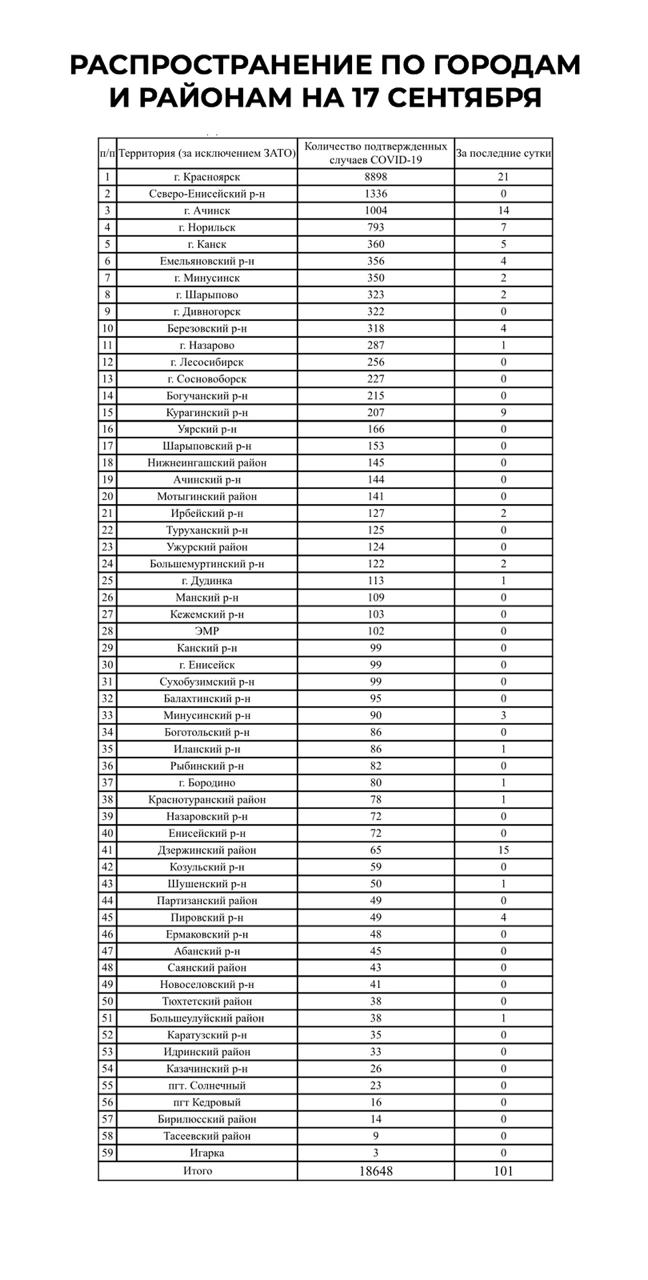 РАСПРОСТРАНЕНИЕ ПО ГОРОДАМ И РАЙОНАМ НА 17 СЕНТЯБРЯ

| п/п | Территория (за исключением ЗАТО) | Количество подтвержденных случаев COVID-19 | За последние сутки |
|---|---|---|---|
| 1 | г. Красноярск | 8898 | 21 |
| 2 | Северо-Енисейский р-н | 1336 | 0 |
| 3 | г. Ачинск | 1004 | 14 |
| 4 | г. Норильск | 793 | 7 |
| 5 | г. Канск | 360 | 5 |
| 6 | Емельяновский р-н | 356 | 4 |
| 7 | г. Минусинск | 350 | 2 |
| 8 | г. Шарыпово | 323 | 2 |
| 9 | г. Дивногорск | 322 | 0 |
| 10 | Березовский р-н | 318 | 4 |
| 11 | г. Назарово | 287 | 1 |
| 12 | г. Лесосибирск | 256 | 0 |
| 13 | г. Сосновоборск | 227 | 0 |
| 14 | Богучанский р-н | 215 | 0 |
| 15 | Курагинский р-н | 207 | 9 |
| 16 | Уярский р-н | 166 | 0 |
| 17 | Шарыповский р-н | 153 | 0 |
| 18 | Нижнеингашский район | 145 | 0 |
| 19 | Ачинский р-н | 144 | 0 |
| 20 | Мотыгинский район | 141 | 0 |
| 21 | Ирбейский р-н | 127 | 2 |
| 22 | Туруханский р-н | 125 | 0 |
| 23 | Ужурский район | 124 | 0 |
| 24 | Большемуртинский р-н | 122 | 2 |
| 25 | г. Дудинка | 113 | 1 |
| 26 | Манский р-н | 109 | 0 |
| 27 | Кежемский р-н | 103 | 0 |
| 28 | ЭМР | 102 | 0 |
| 29 | Канский р-н | 99 | 0 |
| 30 | г. Енисейск | 99 | 0 |
| 31 | Сухобузимский р-н | 99 | 0 |
| 32 | Балахтинский р-н | 95 | 0 |
| 33 | Минусинский р-н | 90 | 3 |
| 34 | Боготольский р-н | 86 | 0 |
| 35 | Иланский р-н | 86 | 1 |
| 36 | Рыбинский р-н | 82 | 0 |
| 37 | г. Бородино | 80 | 1 |
| 38 | Краснотуранский район | 78 | 1 |
| 39 | Назаровский р-н | 72 | 0 |
| 40 | Енисейский р-н | 72 | 0 |
| 41 | Дзержинский район | 65 | 15 |
| 42 | Козульский р-н | 59 | 0 |
| 43 | Шушенский р-н | 50 | 1 |
| 44 | Партизанский район | 49 | 0 |
| 45 | Пировский р-н | 49 | 4 |
| 46 | Ермаковский р-н | 48 | 0 |
| 47 | Абанский р-н | 45 | 0 |
| 48 | Саянский район | 43 | 0 |
| 49 | Новоселовский р-н | 41 | 0 |
| 50 | Тюхтетский район | 38 | 0 |
| 51 | Большеулуйский район | 38 | 1 |
| 52 | Каратузский р-н | 35 | 0 |
| 53 | Идринский район | 33 | 0 |
| 54 | Казачинский р-н | 26 | 0 |
| 55 | пгт. Солнечный | 23 | 0 |
| 56 | пгт Кедровый | 16 | 0 |
| 57 | Бирилюсский район | 14 | 0 |
| 58 | Тасеевский район | 9 | 0 |
| 59 | Игарка | 3 | 0 |
| | Итого | 18648 | 101 |